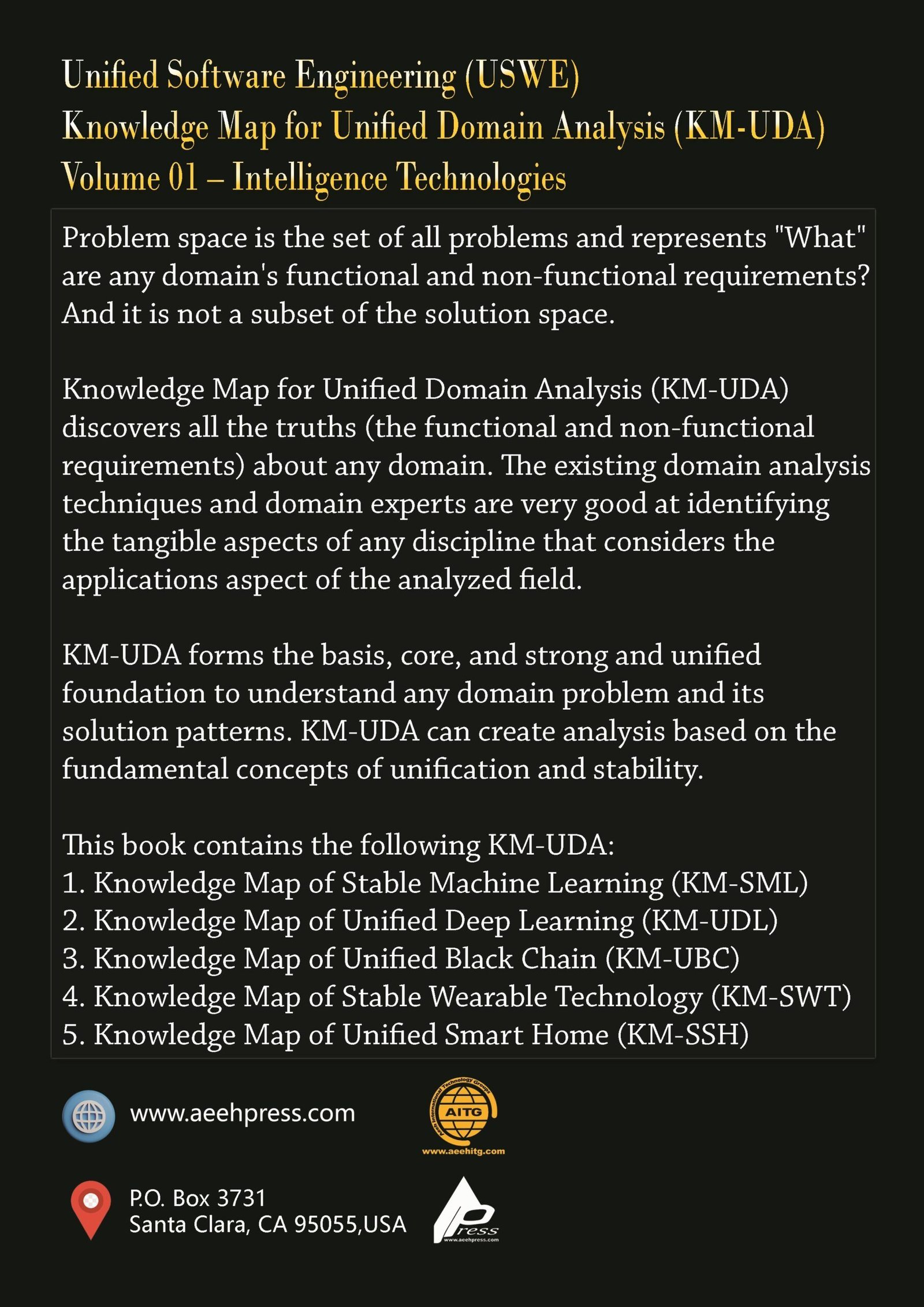 Unified Software Engineering (USWE)
Knowledge Map for Unified Domain Analysis (KM-UDA)
Volume 01 – Intelligence Technologies

Problem space is the set of all problems and represents "What" are any domain's functional and non-functional requirements? And it is not a subset of the solution space.

Knowledge Map for Unified Domain Analysis (KM-UDA) discovers all the truths (the functional and non-functional requirements) about any domain. The existing domain analysis techniques and domain experts are very good at identifying the tangible aspects of any discipline that considers the applications aspect of the analyzed field.

KM-UDA forms the basis, core, and strong and unified foundation to understand any domain problem and its solution patterns. KM-UDA can create analysis based on the fundamental concepts of unification and stability.

This book contains the following KM-UDA:
1. Knowledge Map of Stable Machine Learning (KM-SML)
2. Knowledge Map of Unified Deep Learning (KM-UDL)
3. Knowledge Map of Unified Black Chain (KM-UBC)
4. Knowledge Map of Stable Wearable Technology (KM-SWT)
5. Knowledge Map of Unified Smart Home (KM-SSH)

www.aeehpress.com

AITG
www.aeehitg.com

P.O. Box 3731
Santa Clara, CA 95055,USA

Press
www.aeehpress.com